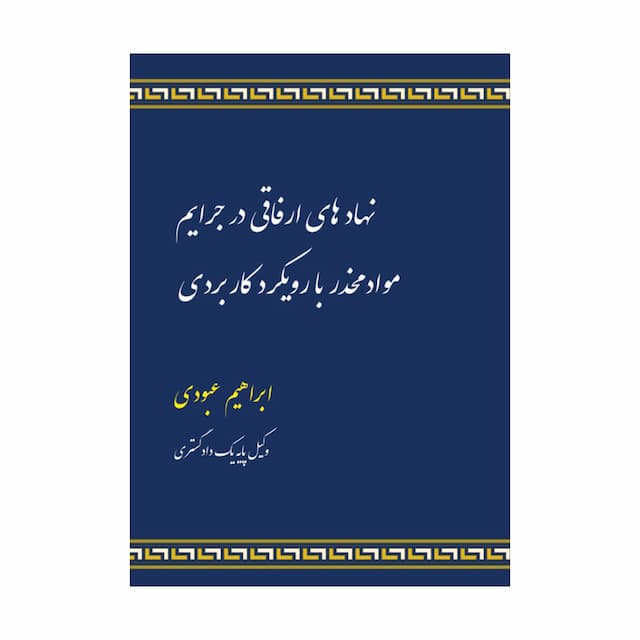 نهادهای ارفاقی در جرایم
مواد مخدر با رویکرد کاربردی

ابراهیم عبودی

وکیل پایه یک دادگستری